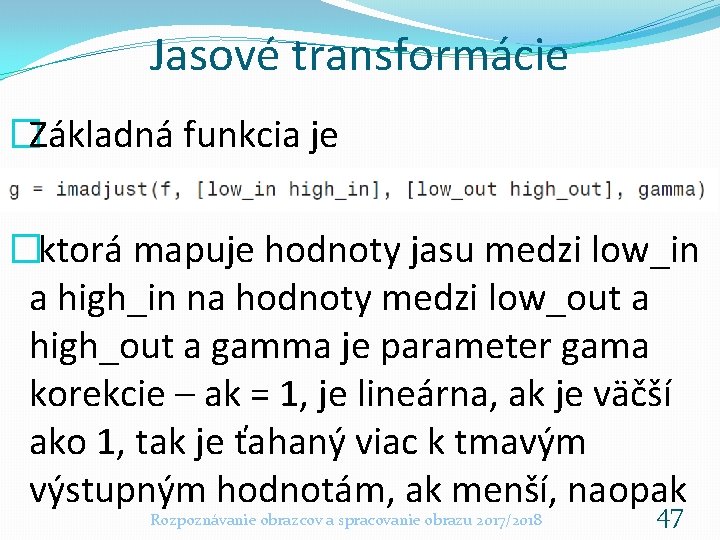 Jasové transformácie

Základná funkcia je

g = imadjust(f, [low_in high_in], [low_out high_out], gamma)

ktorá mapuje hodnoty jasu medzi low_in a high_in na hodnoty medzi low_out a high_out a gamma je parameter gama korekcie – ak = 1, je lineárna, ak je väčší ako 1, tak je ťahaný viac k tmavým výstupným hodnotám, ak menší, naopak

Rozpoznávanie obrazcov a spracovanie obrazu 2017/2018

47